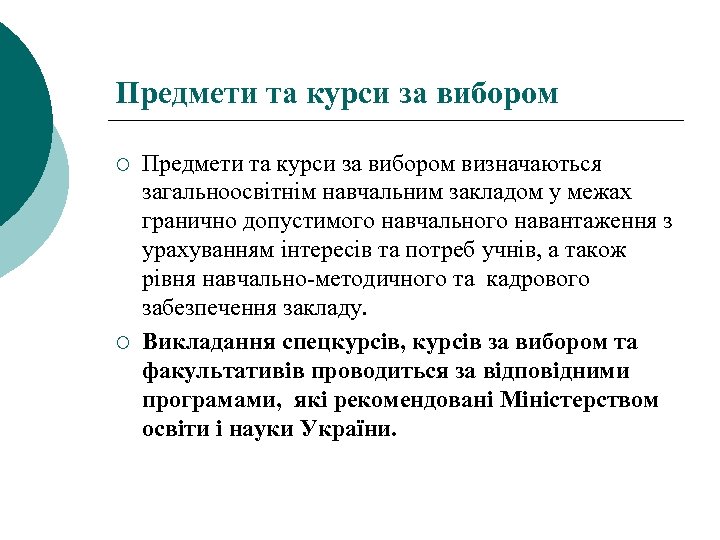 Предмети та курси за вибором

○ Предмети та курси за вибором визначаються загальноосвітнім навчальним закладом у межах гранично допустимого навчального навантаження з урахуванням інтересів та потреб учнів, а також рівня навчально-методичного та кадрового забезпечення закладу.

○ Викладання спецкурсів, курсів за вибором та факультативів проводиться за відповідними програмами, які рекомендовані Міністерством освіти і науки України.